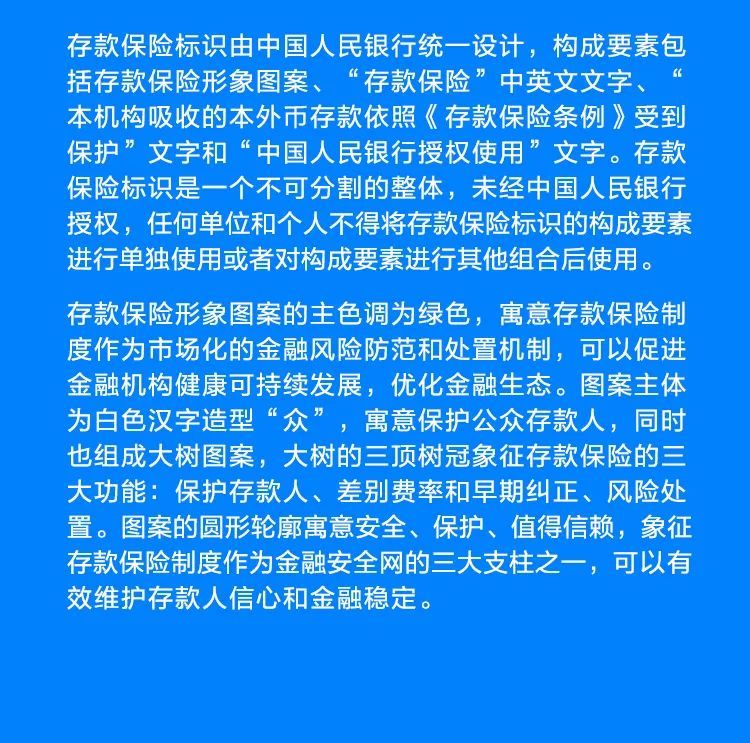 存款保险标识由中国人民银行统一设计，构成要素包括存款保险形象图案、“存款保险”中英文文字、“本机构吸收的本外币存款依照《存款保险条例》受到保护”文字和“中国人民银行授权使用”文字。存款保险标识是一个不可分割的整体，未经中国人民银行授权，任何单位和个人不得将存款保险标识的构成要素进行单独使用或者对构成要素进行其他组合后使用。

存款保险形象图案的主色调为绿色，寓意存款保险制度作为市场化的金融风险防范和处置机制，可以促进金融机构健康可持续发展，优化金融生态。图案主体为白色汉字造型“众”，寓意保护公众存款人，同时也组成大树图案，大树的三顶树冠象征存款保险的三大功能：保护存款人、差别费率和早期纠正、风险处置。图案的圆形轮廓寓意安全、保护、值得信赖，象征存款保险制度作为金融安全网的三大支柱之一，可以有效维护存款人信心和金融稳定。